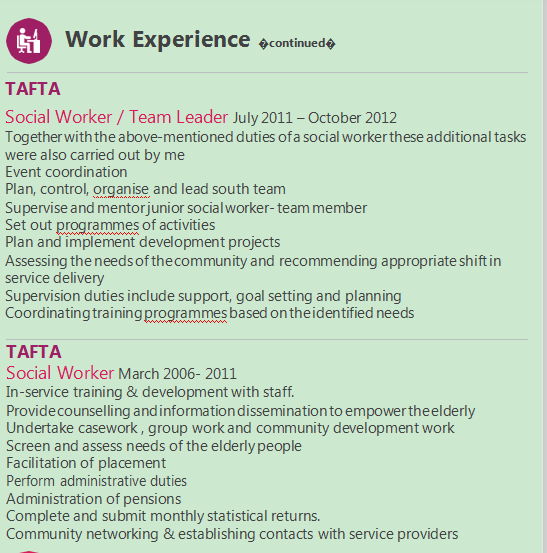 Work Experience �continued�

TAFTA

Social Worker / Team Leader July 2011 – October 2012
Together with the above-mentioned duties of a social worker these additional tasks were also carried out by me
Event coordination
Plan, control, organise and lead south team
Supervise and mentor junior social worker- team member
Set out programmes of activities
Plan and implement development projects
Assessing the needs of the community and recommending appropriate shift in service delivery
Supervision duties include support, goal setting and planning
Coordinating training programmes based on the identified needs

TAFTA
Social Worker March 2006- 2011
In-service training & development with staff.
Provide counselling and information dissemination to empower the elderly
Undertake casework , group work and community development work
Screen and assess needs of the elderly people
Facilitation of placement
Perform administrative duties
Administration of pensions
Complete and submit monthly statistical returns.
Community networking & establishing contacts with service providers